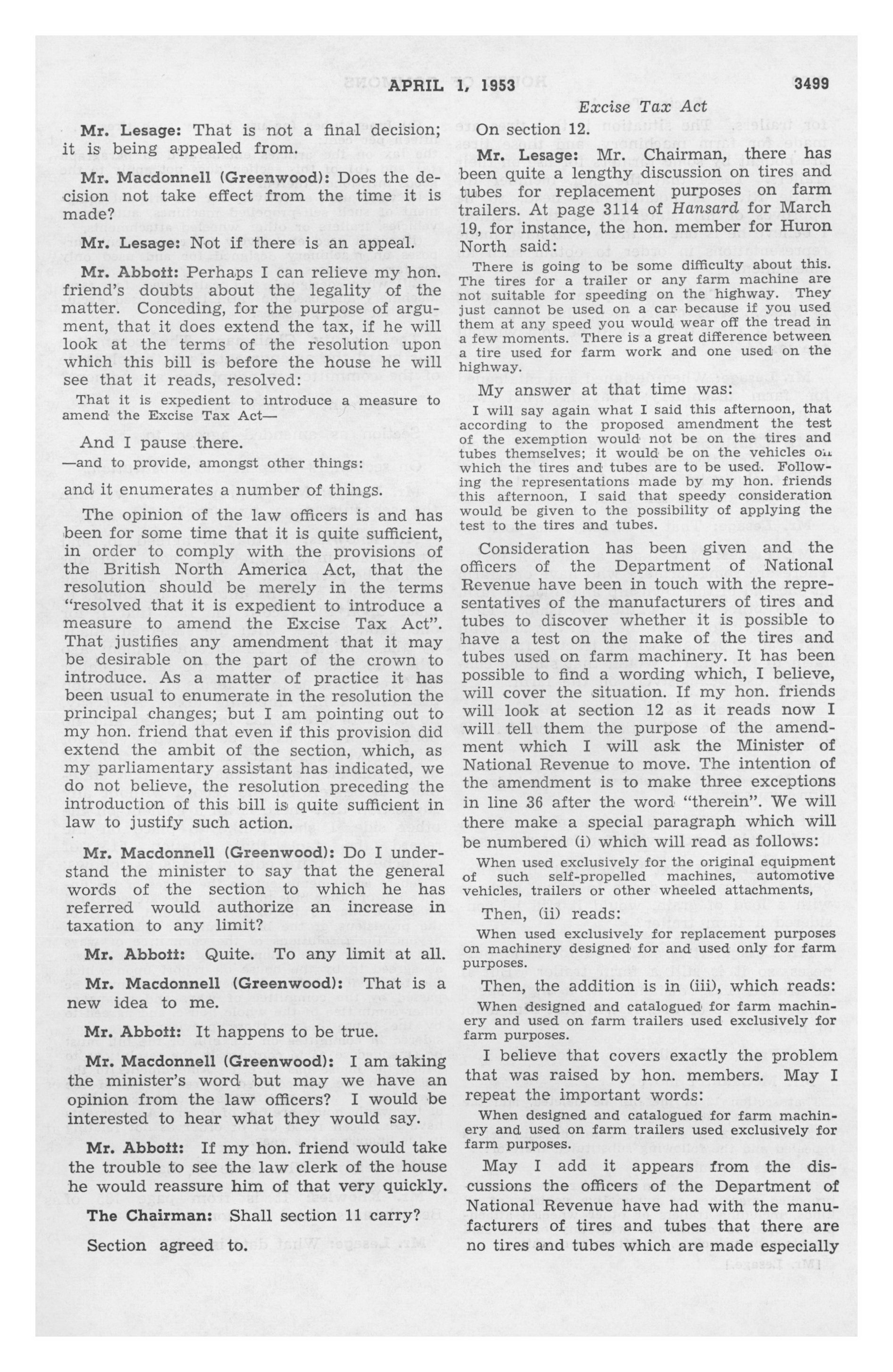 APRIL 1, 1953 3499

Excise Tax Act

Mr. Lesage: That is not a final decision; it is being appealed from.

Mr. Macdonnell (Greenwood): Does the decision not take effect from the time it is made?

Mr. Lesage: Not if there is an appeal.

Mr. Abbott: Perhaps I can relieve my hon. friend's doubts about the legality of the matter. Conceding, for the purpose of argument, that it does extend the tax, if he will look at the terms of the resolution upon which this bill is before the house he will see that it reads, resolved:

That it is expedient to introduce a measure to amend the Excise Tax Act—

And I pause there.

—and to provide, amongst other things:

and it enumerates a number of things.

The opinion of the law officers is and has been for some time that it is quite sufficient, in order to comply with the provisions of the British North America Act, that the resolution should be merely in the terms "resolved that it is expedient to introduce a measure to amend the Excise Tax Act". That justifies any amendment that it may be desirable on the part of the crown to introduce. As a matter of practice it has been usual to enumerate in the resolution the principal changes; but I am pointing out to my hon. friend that even if this provision did extend the ambit of the section, which, as my parliamentary assistant has indicated, we do not believe, the resolution preceding the introduction of this bill is quite sufficient in law to justify such action.

Mr. Macdonnell (Greenwood): Do I understand the minister to say that the general words of the section to which he has referred would authorize an increase in taxation to any limit?

Mr. Abbott: Quite. To any limit at all.

Mr. Macdonnell (Greenwood): That is a new idea to me.

Mr. Abbott: It happens to be true.

Mr. Macdonnell (Greenwood): I am taking the minister's word but may we have an opinion from the law officers? I would be interested to hear what they would say.

Mr. Abbott: If my hon. friend would take the trouble to see the law clerk of the house he would reassure him of that very quickly.

The Chairman: Shall section 11 carry?

Section agreed to.

On section 12.

Mr. Lesage: Mr. Chairman, there has been quite a lengthy discussion on tires and tubes for replacement purposes on farm trailers. At page 3114 of Hansard for March 19, for instance, the hon. member for Huron North said:

There is going to be some difficulty about this. The tires for a trailer or any farm machine are not suitable for speeding on the highway. They just cannot be used on a car because if you used them at any speed you would wear off the tread in a few moments. There is a great difference between a tire used for farm work and one used on the highway.

My answer at that time was:

I will say again what I said this afternoon, that according to the proposed amendment the test of the exemption would not be on the tires and tubes themselves; it would be on the vehicles on which the tires and tubes are to be used. Following the representations made by my hon. friends this afternoon, I said that speedy consideration would be given to the possibility of applying the test to the tires and tubes.

Consideration has been given and the officers of the Department of National Revenue have been in touch with the representatives of the manufacturers of tires and tubes to discover whether it is possible to have a test on the make of the tires and tubes used on farm machinery. It has been possible to find a wording which, I believe, will cover the situation. If my hon. friends will look at section 12 as it reads now I will tell them the purpose of the amendment which I will ask the Minister of National Revenue to move. The intention of the amendment is to make three exceptions in line 36 after the word "therein". We will there make a special paragraph which will be numbered (i) which will read as follows:

When used exclusively for the original equipment of such self-propelled machines, automotive vehicles, trailers or other wheeled attachments,

Then, (ii) reads:

When used exclusively for replacement purposes on machinery designed for and used only for farm purposes.

Then, the addition is in (iii), which reads:

When designed and catalogued for farm machinery and used on farm trailers used exclusively for farm purposes.

I believe that covers exactly the problem that was raised by hon. members. May I repeat the important words:

When designed and catalogued for farm machinery and used on farm trailers used exclusively for farm purposes.

May I add it appears from the discussions the officers of the Department of National Revenue have had with the manufacturers of tires and tubes that there are no tires and tubes which are made especially